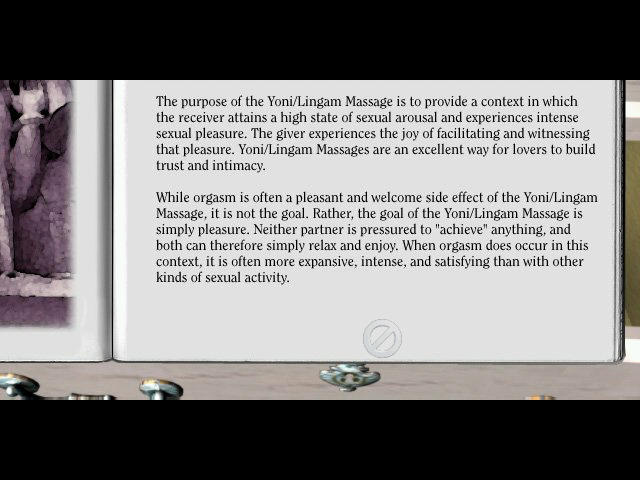 The purpose of the Yoni/Lingam Massage is to provide a context in which the receiver attains a high state of sexual arousal and experiences intense sexual pleasure. The giver experiences the joy of facilitating and witnessing that pleasure. Yoni/Lingam Massages are an excellent way for lovers to build trust and intimacy.

While orgasm is often a pleasant and welcome side effect of the Yoni/Lingam Massage, it is not the goal. Rather, the goal of the Yoni/Lingam Massage is simply pleasure. Neither partner is pressured to "achieve" anything, and both can therefore simply relax and enjoy. When orgasm does occur in this context, it is often more expansive, intense, and satisfying than with other kinds of sexual activity.